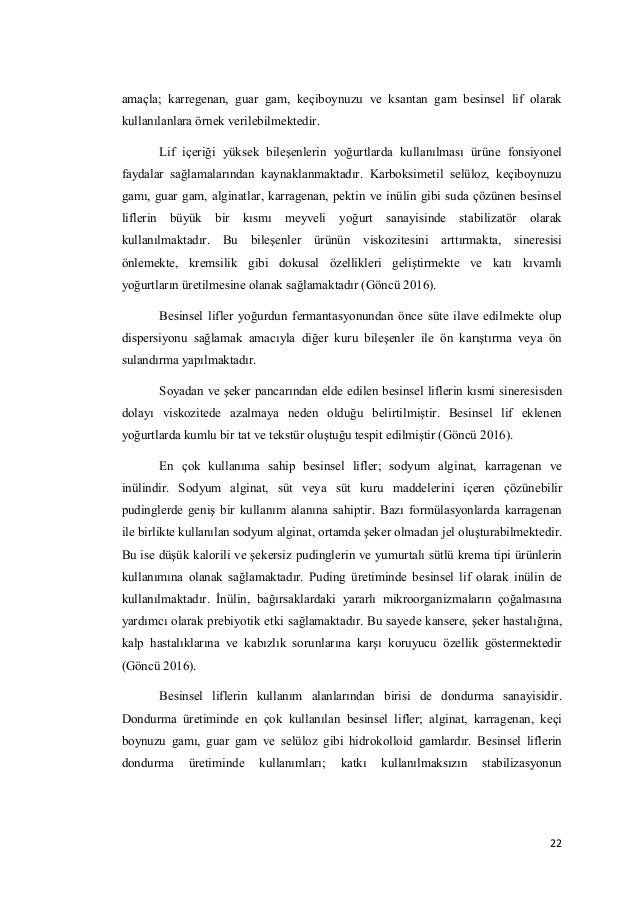 amaçla; karregenan, guar gam, keçiboynuzu ve ksantan gam besinsel lif olarak kullanılanlara örnek verilebilmektedir.

Lif içeriği yüksek bileşenlerin yoğurtlarda kullanılması ürüne fonsiyonel faydalar sağlamalarından kaynaklanmaktadır. Karboksimetil selüloz, keçiboynuzu gamı, guar gam, alginatlar, karragenan, pektin ve inülin gibi suda çözünen besinsel liflerin büyük bir kısmı meyveli yoğurt sanayisinde stabilizatör olarak kullanılmaktadır. Bu bileşenler ürünün viskozitesini arttırmakta, sineresisi önlemekte, kremsilik gibi dokusal özellikleri geliştirmekte ve katı kıvamlı yoğurtların üretilmesine olanak sağlamaktadır (Göncü 2016).

Besinsel lifler yoğurdun fermantasyonundan önce süte ilave edilmekte olup dispersiyonu sağlamak amacıyla diğer kuru bileşenler ile ön karıştırma veya ön sulandırma yapılmaktadır.

Soyadan ve şeker pancarından elde edilen besinsel liflerin kısmi sineresisden dolayı viskozitede azalmaya neden olduğu belirtilmiştir. Besinsel lif eklenen yoğurtlarda kumlu bir tat ve tekstür oluştuğu tespit edilmiştir (Göncü 2016).

En çok kullanıma sahip besinsel lifler; sodyum alginat, karragenan ve inülindir. Sodyum alginat, süt veya süt kuru maddelerini içeren çözünebilir pudinglerde geniş bir kullanım alanına sahiptir. Bazı formülasyonlarda karragenan ile birlikte kullanılan sodyum alginat, ortamda şeker olmadan jel oluşturabilmektedir. Bu ise düşük kalorili ve şekersiz pudinglerin ve yumurtalı sütlü krema tipi ürünlerin kullanımına olanak sağlamaktadır. Puding üretiminde besinsel lif olarak inülin de kullanılmaktadır. İnülin, bağırsaklardaki yararlı mikroorganizmaların çoğalmasına yardımcı olarak prebiyotik etki sağlamaktadır. Bu sayede kansere, şeker hastalığına, kalp hastalıklarına ve kabızlık sorunlarına karşı koruyucu özellik göstermektedir (Göncü 2016).

Besinsel liflerin kullanım alanlarından birisi de dondurma sanayisidir. Dondurma üretiminde en çok kullanılan besinsel lifler; alginat, karragenan, keçi boynuzu gamı, guar gam ve selüloz gibi hidrokolloid gamlardır. Besinsel liflerin dondurma üretiminde kullanımları; katkı kullanılmaksızın stabilizasyonun

22